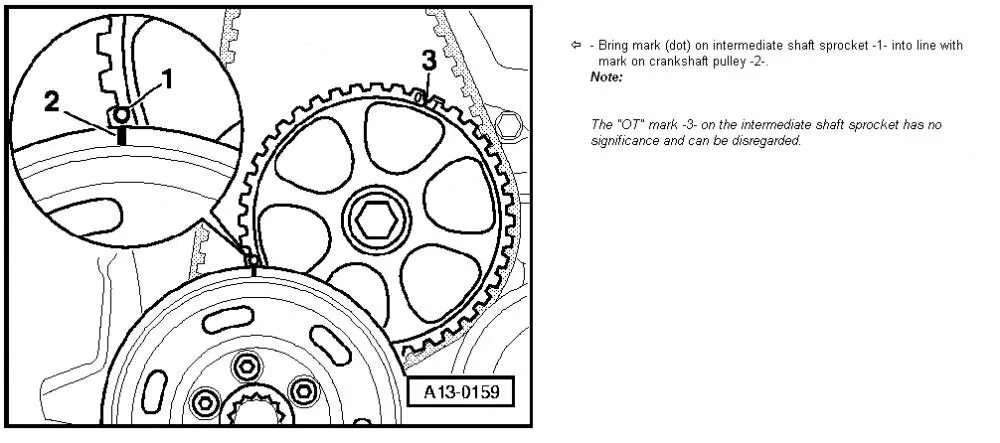 1

2

3

A13-0159

⇦ - Bring mark (dot) on intermediate shaft sprocket -1- into line with mark on crankshaft pulley -2-.

Note:

The "OT" mark -3- on the intermediate shaft sprocket has no significance and can be disregarded.